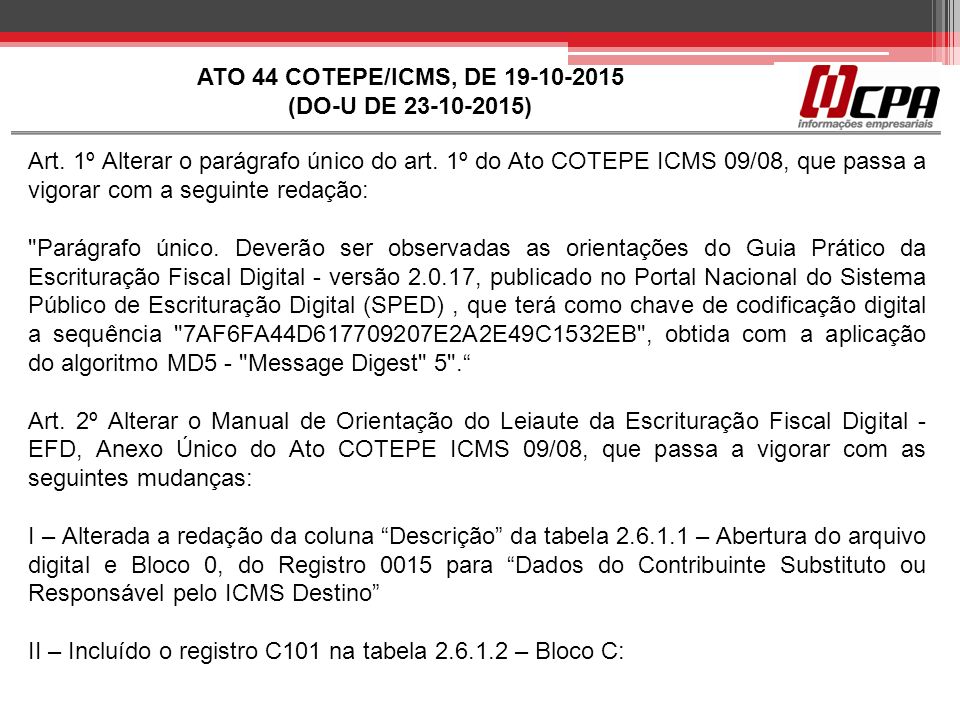 ATO 44 COTEPE/ICMS, DE 19-10-2015
(DO-U DE 23-10-2015)

CPA
Informações empresariais

Art. 1º Alterar o parágrafo único do art. 1º do Ato COTEPE ICMS 09/08, que passa a vigorar com a seguinte redação:

"Parágrafo único. Deverão ser observadas as orientações do Guia Prático da Escrituração Fiscal Digital - versão 2.0.17, publicado no Portal Nacional do Sistema Público de Escrituração Digital (SPED) , que terá como chave de codificação digital a sequência "7AF6FA44D617709207E2A2E49C1532EB", obtida com a aplicação do algoritmo MD5 - "Message Digest" 5".“

Art. 2º Alterar o Manual de Orientação do Leiaute da Escrituração Fiscal Digital - EFD, Anexo Único do Ato COTEPE ICMS 09/08, que passa a vigorar com as seguintes mudanças:

I – Alterada a redação da coluna “Descrição” da tabela 2.6.1.1 – Abertura do arquivo digital e Bloco 0, do Registro 0015 para “Dados do Contribuinte Substituto ou Responsável pelo ICMS Destino”

II – Incluído o registro C101 na tabela 2.6.1.2 – Bloco C: